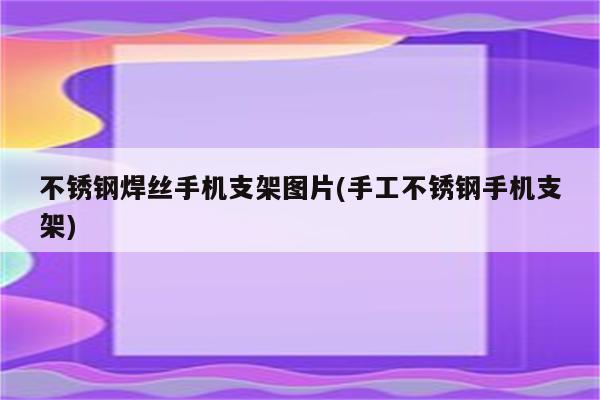 不锈钢焊丝手机支架图片(手工不锈钢手机支架)